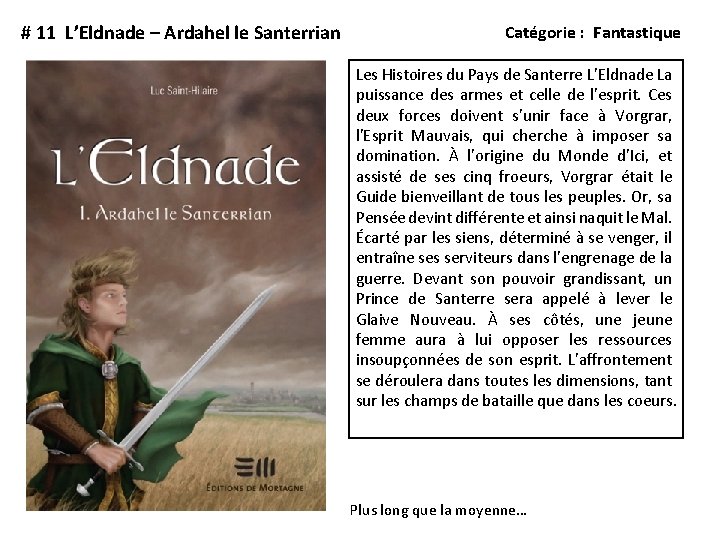 # 11 L'Eldnade – Ardahel le Santerrian

Catégorie : Fantastique

Luc Saint-Hilaire

L'Eldnade

I. Ardahel le Santerrian

ÉDITIONS DE MORTAGNE

Les Histoires du Pays de Santerre L'Eldnade La puissance des armes et celle de l'esprit. Ces deux forces doivent s'unir face à Vorgrar, l'Esprit Mauvais, qui cherche à imposer sa domination. À l'origine du Monde d'Ici, et assisté de ses cinq froeurs, Vorgrar était le Guide bienveillant de tous les peuples. Or, sa Pensée devint différente et ainsi naquit le Mal. Écarté par les siens, déterminé à se venger, il entraîne ses serviteurs dans l'engrenage de la guerre. Devant son pouvoir grandissant, un Prince de Santerre sera appelé à lever le Glaive Nouveau. À ses côtés, une jeune femme aura à lui opposer les ressources insoupçonnées de son esprit. L'affrontement se déroulera dans toutes les dimensions, tant sur les champs de bataille que dans les coeurs.

Plus long que la moyenne…